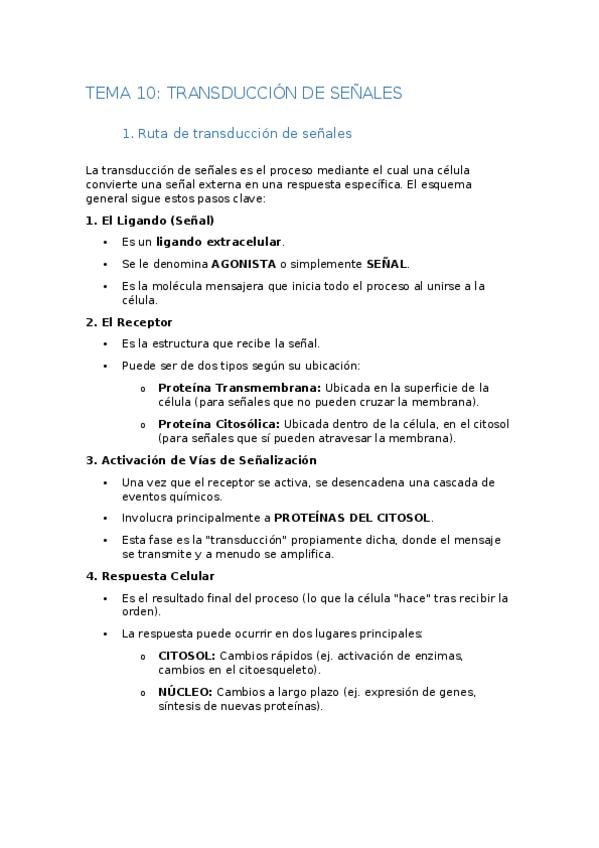 TEMA 10: TRANSDUCCIÓN DE SEÑALES

1. Ruta de transducción de señales

La transducción de señales es el proceso mediante el cual una célula convierte una señal externa en una respuesta específica. El esquema general sigue estos pasos clave:

1. El Ligando (Señal)

• Es un ligando extracelular.
• Se le denomina AGONISTA o simplemente SEÑAL.
• Es la molécula mensajera que inicia todo el proceso al unirse a la célula.

2. El Receptor

• Es la estructura que recibe la señal.
• Puede ser de dos tipos según su ubicación:
  o Proteína Transmembrana: Ubicada en la superficie de la célula (para señales que no pueden cruzar la membrana).
  o Proteína Citosólica: Ubicada dentro de la célula, en el citosol (para señales que sí pueden atravesar la membrana).

3. Activación de Vías de Señalización

• Una vez que el receptor se activa, se desencadena una cascada de eventos químicos.
• Involucra principalmente a PROTEÍNAS DEL CITOSOL.
• Esta fase es la "transducción" propiamente dicha, donde el mensaje se transmite y a menudo se amplifica.

4. Respuesta Celular

• Es el resultado final del proceso (lo que la célula "hace" tras recibir la orden).
• La respuesta puede ocurrir en dos lugares principales:
  o CITOSOL: Cambios rápidos (ej. activación de enzimas, cambios en el citoesqueleto).
  o NÚCLEO: Cambios a largo plazo (ej. expresión de genes, síntesis de nuevas proteínas).